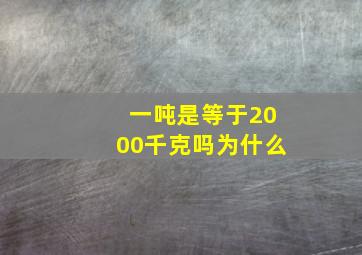 一吨是等于2000千克吗为什么